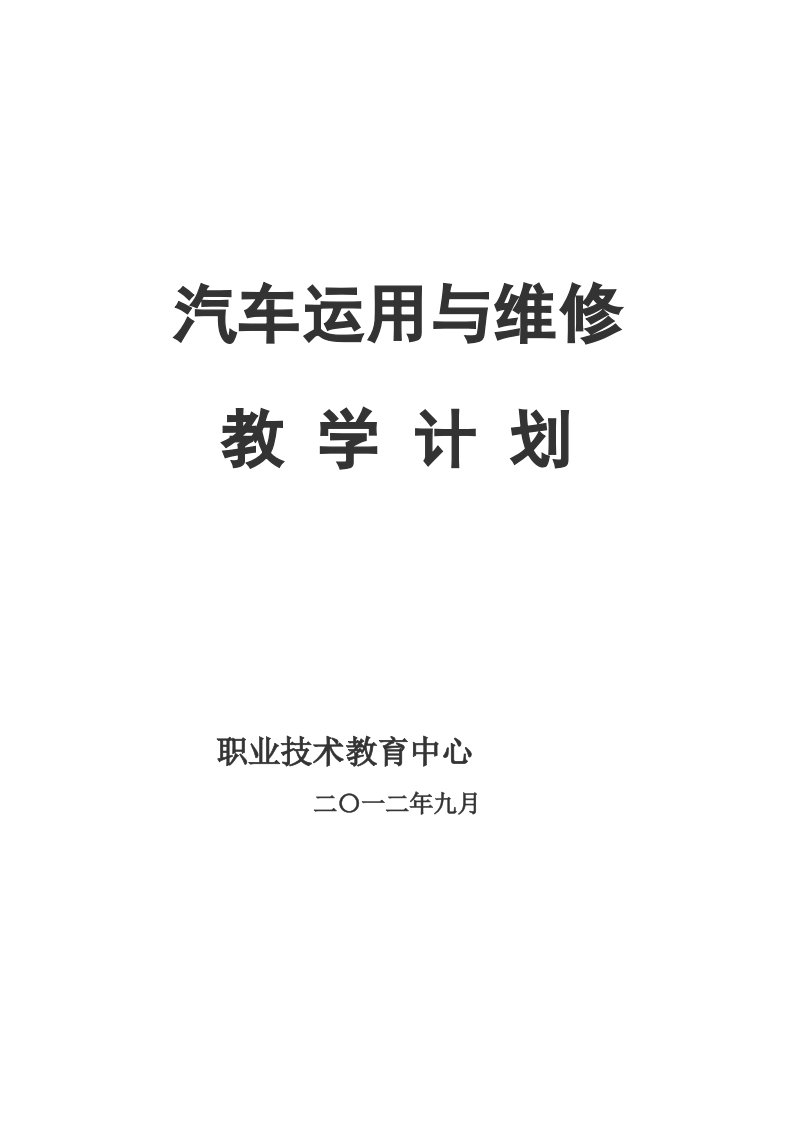 汽车运用与维修

教 学 计 划

职业技术教育中心

二〇一二年九月